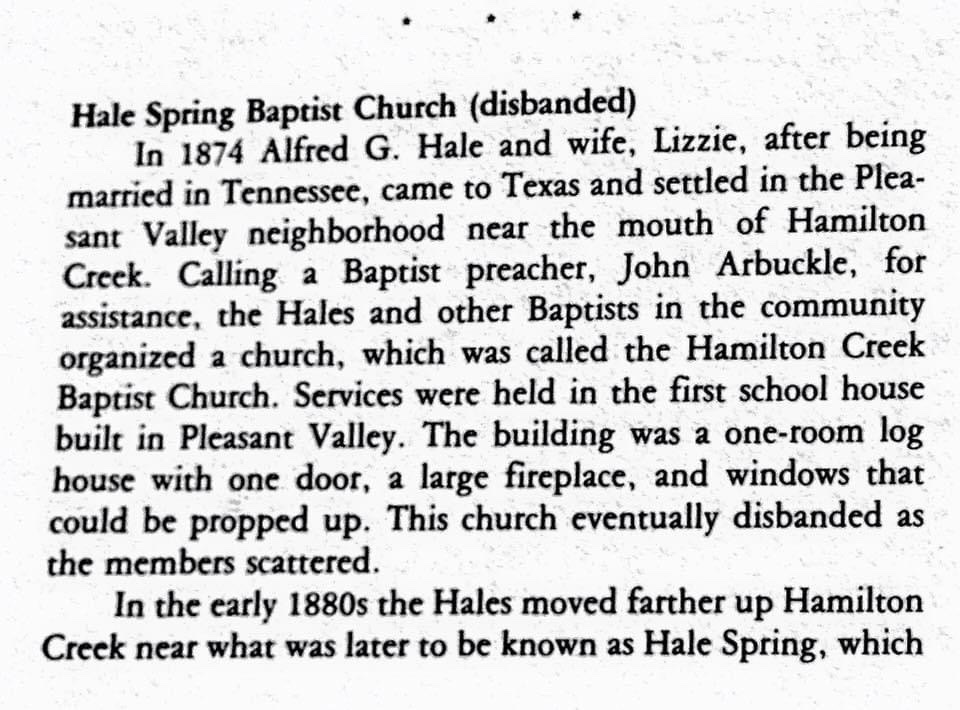 * * *

Hale Spring Baptist Church (disbanded)

In 1874 Alfred G. Hale and wife, Lizzie, after being married in Tennessee, came to Texas and settled in the Pleasant Valley neighborhood near the mouth of Hamilton Creek. Calling a Baptist preacher, John Arbuckle, for assistance, the Hales and other Baptists in the community organized a church, which was called the Hamilton Creek Baptist Church. Services were held in the first school house built in Pleasant Valley. The building was a one-room log house with one door, a large fireplace, and windows that could be propped up. This church eventually disbanded as the members scattered.

In the early 1880s the Hales moved farther up Hamilton Creek near what was later to be known as Hale Spring, which